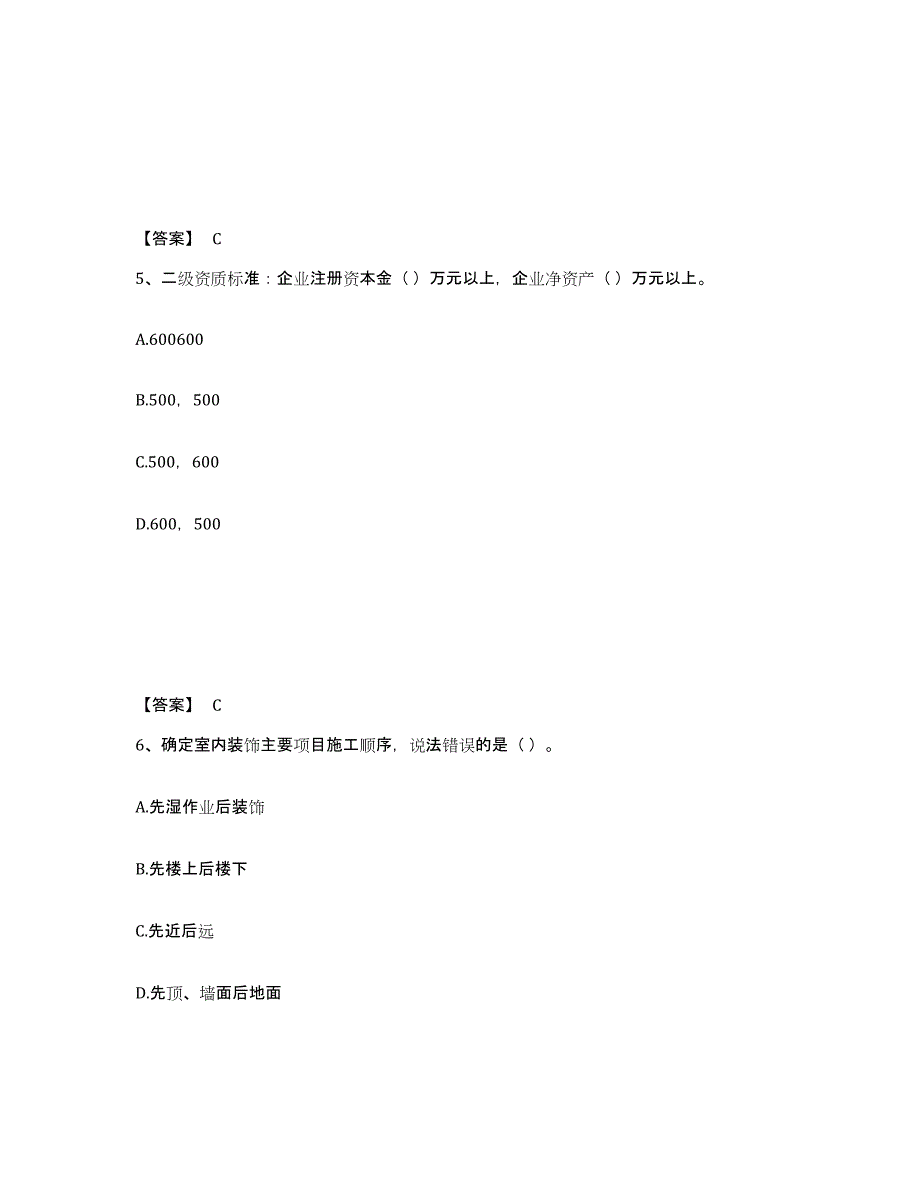 【答案】 C

5、二级资质标准：企业注册资本金（）万元以上，企业净资产（）万元以上。

A.600600

B.500，500

C.500，600

D.600，500

【答案】 C

6、确定室内装饰主要项目施工顺序，说法错误的是（）。

A.先湿作业后装饰

B.先楼上后楼下

C.先近后远

D.先顶、墙面后地面